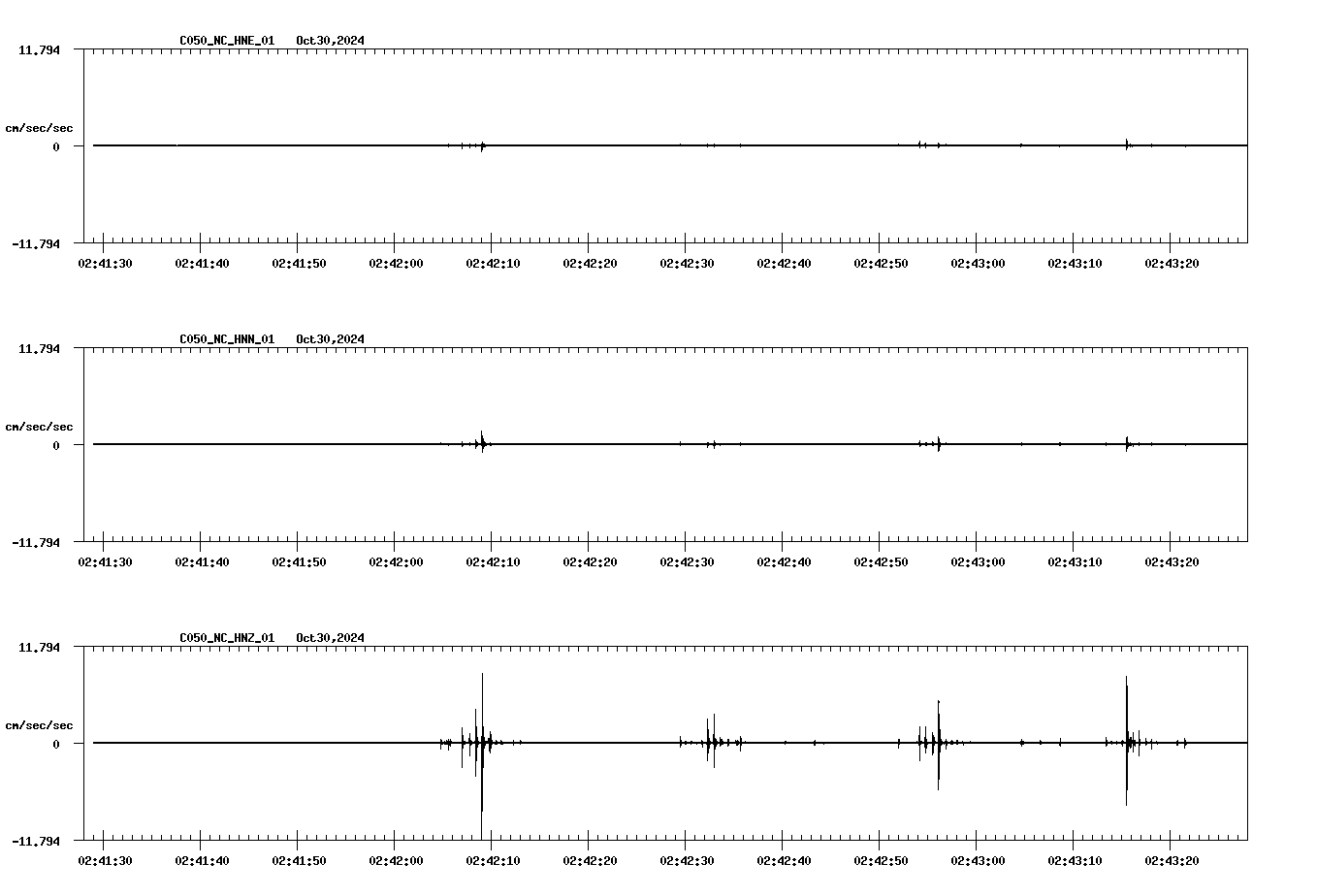 C050_NC_HNE_01 Oct30,2024

11.794

cm/sec/sec

0

-11.794

02:41:30 02:41:40 02:41:50 02:42:00 02:42:10 02:42:20 02:42:30 02:42:40 02:42:50 02:43:00 02:43:10 02:43:20

C050_NC_HNN_01 Oct30,2024

11.794

cm/sec/sec

0

-11.794

02:41:30 02:41:40 02:41:50 02:42:00 02:42:10 02:42:20 02:42:30 02:42:40 02:42:50 02:43:00 02:43:10 02:43:20

C050_NC_HNZ_01 Oct30,2024

11.794

cm/sec/sec

0

-11.794

02:41:30 02:41:40 02:41:50 02:42:00 02:42:10 02:42:20 02:42:30 02:42:40 02:42:50 02:43:00 02:43:10 02:43:20